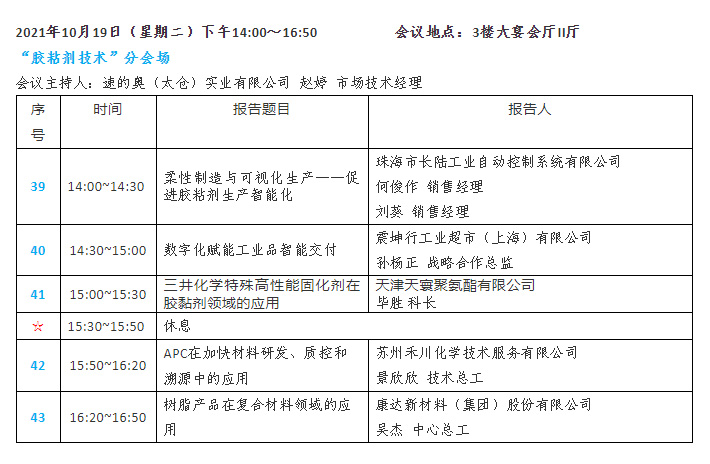 2021年10月19日（星期二）下午14:00～16:50　　　　会议地点：3楼大宴会厅II厅

“胶粘剂技术”分会场

会议主持人：速的奥（太仓）实业有限公司 赵婷 市场技术经理

| 序号 | 时间 | 报告题目 | 报告人 |
|---|---|---|---|
| 39 | 14:00~14:30 | 柔性制造与可视化生产——促进胶粘剂生产智能化 | 珠海市长陆工业自动控制系统有限公司 何俊作 销售经理 刘葵 销售经理 |
| 40 | 14:30~15:00 | 数字化赋能工业品智能交付 | 震坤行工业超市（上海）有限公司 孙杨正 战略合作总监 |
| 41 | 15:00~15:30 | 三井化学特殊高性能固化剂在胶黏剂领域的应用 | 天津天寰聚氨酯有限公司 毕胜 科长 |
| ☆ | 15:30~15:50 | 休息 | |
| 42 | 15:50~16:20 | APC在加快材料研发、质控和溯源中的应用 | 苏州禾川化学技术服务有限公司 景欣欣 技术总工 |
| 43 | 16:20~16:50 | 树脂产品在复合材料领域的应用 | 康达新材料（集团）股份有限公司 吴杰 中心总工 |